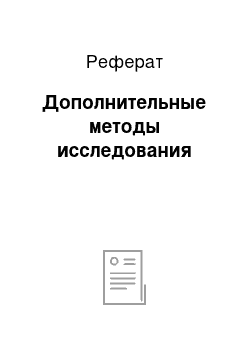 Реферат

Дополнительные методы исследования